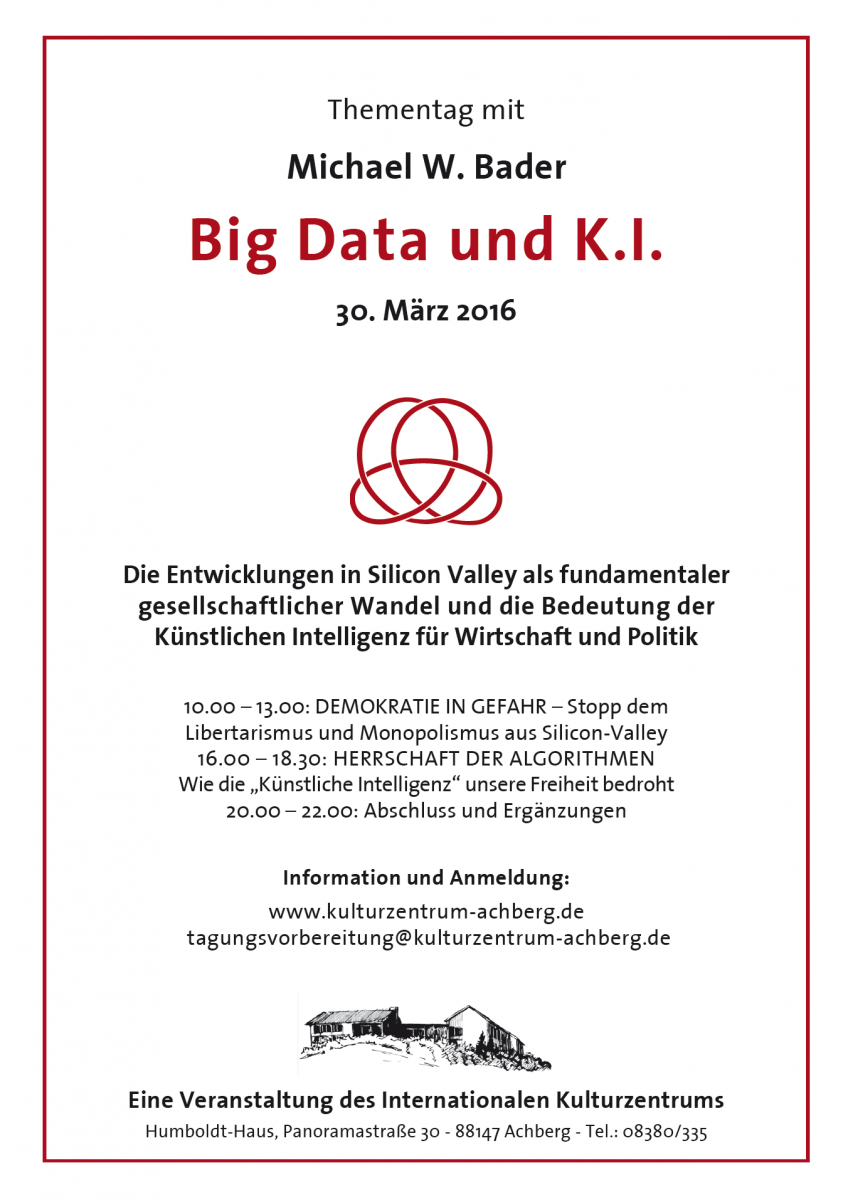 Thementag mit

Michael W. Bader

Big Data und K.I.

30. März 2016

Die Entwicklungen in Silicon Valley als fundamentaler gesellschaftlicher Wandel und die Bedeutung der Künstlichen Intelligenz für Wirtschaft und Politik

10.00 – 13.00: DEMOKRATIE IN GEFAHR – Stopp dem Libertarismus und Monopolismus aus Silicon-Valley
16.00 – 18.30: HERRSCHAFT DER ALGORITHMEN
Wie die „Künstliche Intelligenz“ unsere Freiheit bedroht
20.00 – 22.00: Abschluss und Ergänzungen

Information und Anmeldung:
www.kulturzentrum-achberg.de
tagungsvorbereitung@kulturzentrum-achberg.de

Eine Veranstaltung des Internationalen Kulturzentrums
Humboldt-Haus, Panoramastraße 30 - 88147 Achberg - Tel.: 08380/335